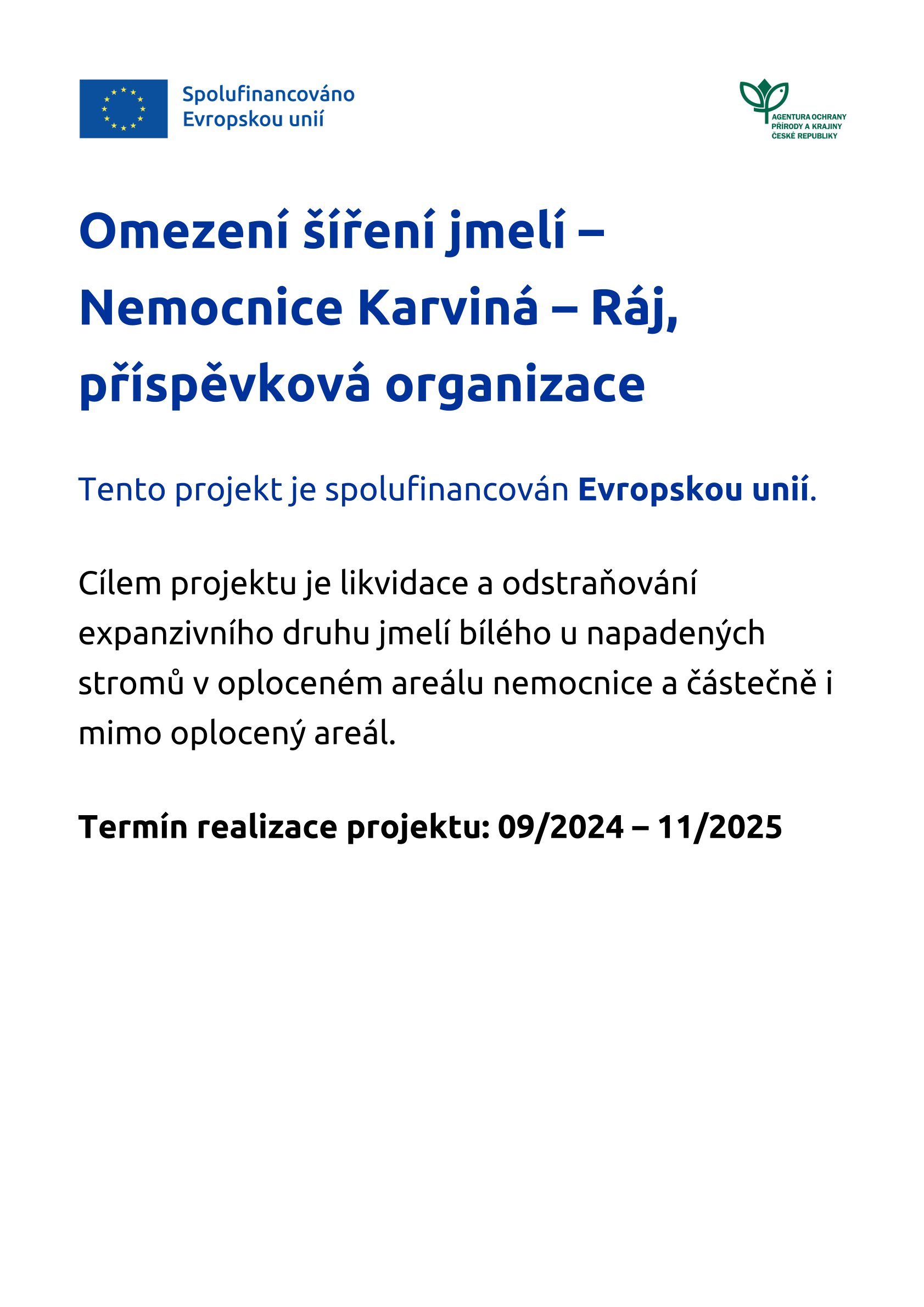 Spolufinancováno Evropskou unií

AGENTURA OCHRANY PŘÍRODY A KRAJINY ČESKÉ REPUBLIKY

Omezení šíření jmelí – Nemocnice Karviná – Ráj, příspěvková organizace

Tento projekt je spolufinancován Evropskou unií.

Cílem projektu je likvidace a odstraňování expanzivního druhu jmelí bílého u napadených stromů v oploceném areálu nemocnice a částečně i mimo oplocený areál.

Termín realizace projektu: 09/2024 – 11/2025